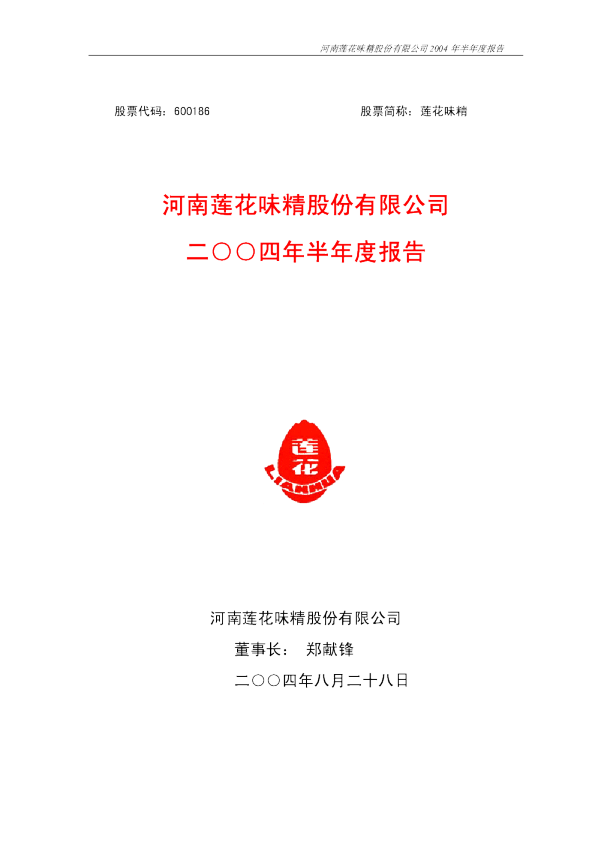 河南莲花味精股份有限公司 2004 年半年度报告

股票代码：600186　　　　股票简称：莲花味精

河南莲花味精股份有限公司

二〇〇四年半年度报告

莲花

LIANHUA

河南莲花味精股份有限公司

董事长：　郑献锋

二〇〇四年八月二十八日